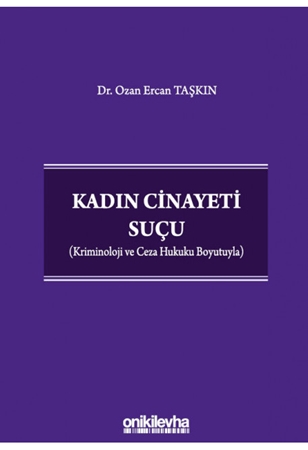 Dr. Ozan Ercan TAŞKIN

KADIN CİNAYETİ SUÇU
(Kriminoloji ve Ceza Hukuku Boyutuyla)

onikilevha